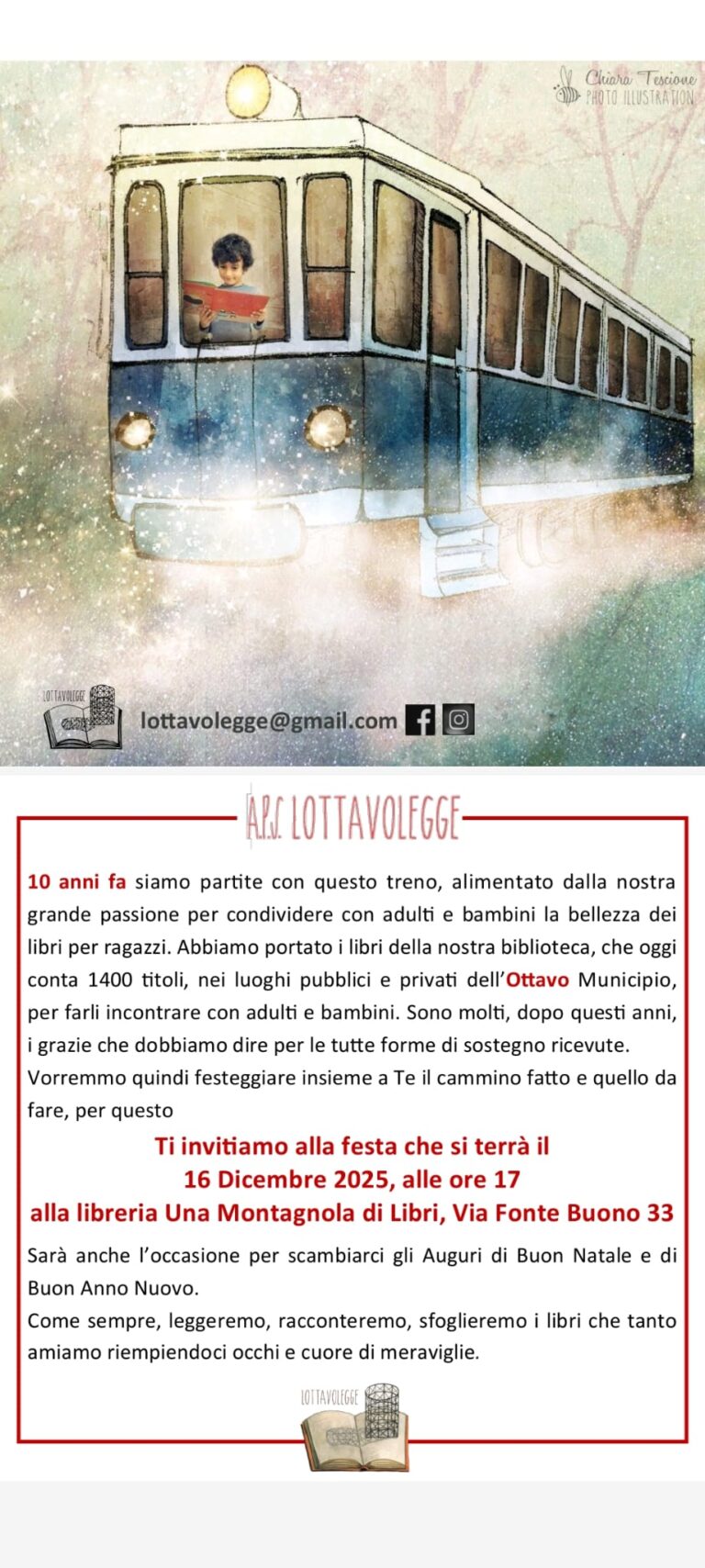 Chiara Tescione
PHOTO ILLUSTRATION

LOTTAVOLEGGE

lottavolegge@gmail.com

A.P.S. LOTTAVOLEGGE

10 anni fa siamo partite con questo treno, alimentato dalla nostra grande passione per condividere con adulti e bambini la bellezza dei libri per ragazzi. Abbiamo portato i libri della nostra biblioteca, che oggi conta 1400 titoli, nei luoghi pubblici e privati dell'Ottavo Municipio, per farli incontrare con adulti e bambini. Sono molti, dopo questi anni, i grazie che dobbiamo dire per le tutte forme di sostegno ricevute.
Vorremmo quindi festeggiare insieme a Te il cammino fatto e quello da fare, per questo

Ti invitiamo alla festa che si terrà il
16 Dicembre 2025, alle ore 17
alla libreria Una Montagnola di Libri, Via Fonte Buono 33

Sarà anche l'occasione per scambiarci gli Auguri di Buon Natale e di Buon Anno Nuovo.
Come sempre, leggeremo, racconteremo, sfoglieremo i libri che tanto amiamo riempiendoci occhi e cuore di meraviglie.

LOTTAVOLEGGE